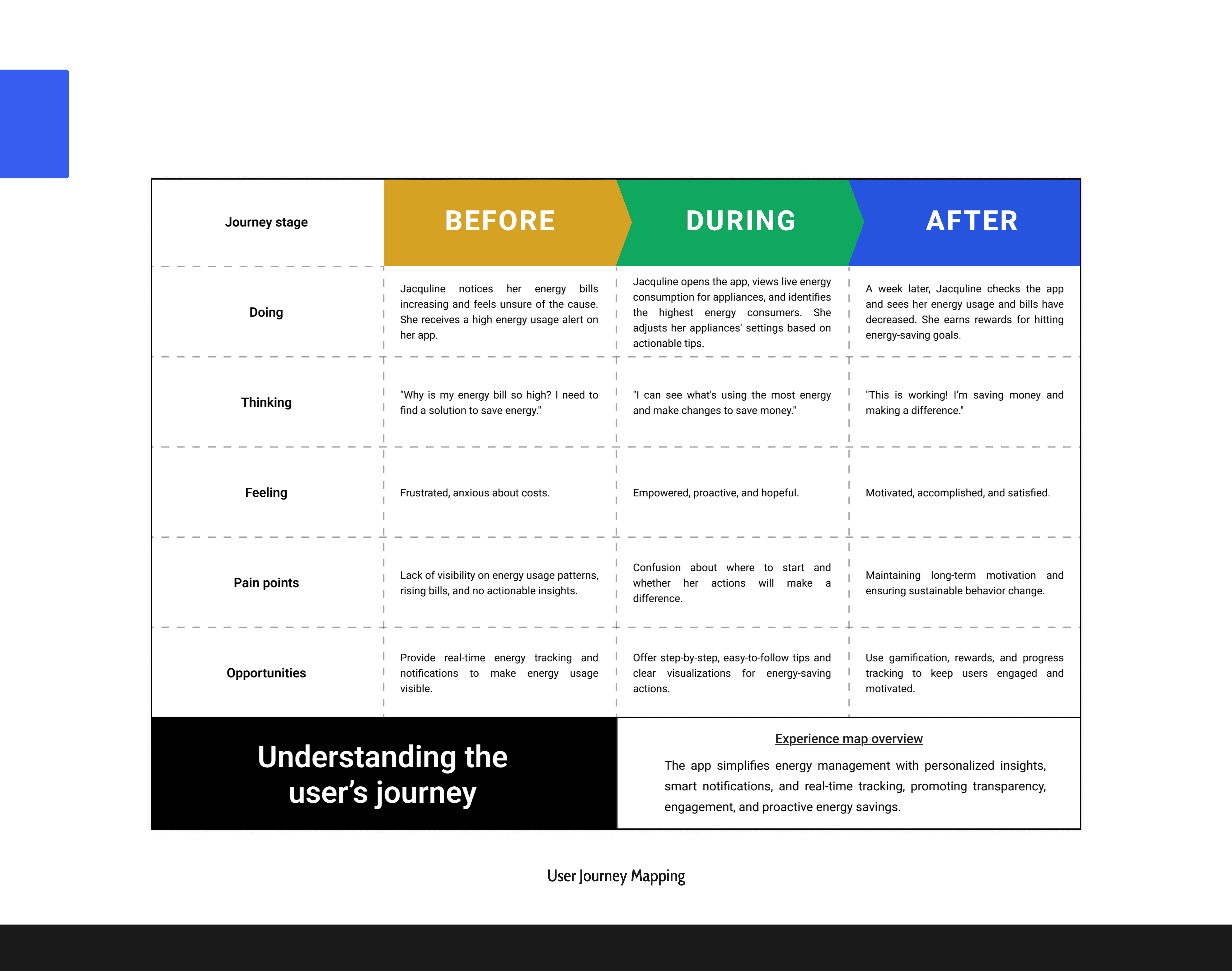 | Journey stage | BEFORE | DURING | AFTER |
|---|---|---|---|
| Doing | Jacquline notices her energy bills increasing and feels unsure of the cause. She receives a high energy usage alert on her app. | Jacquline opens the app, views live energy consumption for appliances, and identifies the highest energy consumers. She adjusts her appliances' settings based on actionable tips. | A week later, Jacquline checks the app and sees her energy usage and bills have decreased. She earns rewards for hitting energy-saving goals. |
| Thinking | "Why is my energy bill so high? I need to find a solution to save energy." | "I can see what's using the most energy and make changes to save money." | "This is working! I'm saving money and making a difference." |
| Feeling | Frustrated, anxious about costs. | Empowered, proactive, and hopeful. | Motivated, accomplished, and satisfied. |
| Pain points | Lack of visibility on energy usage patterns, rising bills, and no actionable insights. | Confusion about where to start and whether her actions will make a difference. | Maintaining long-term motivation and ensuring sustainable behavior change. |
| Opportunities | Provide real-time energy tracking and notifications to make energy usage visible. | Offer step-by-step, easy-to-follow tips and clear visualizations for energy-saving actions. | Use gamification, rewards, and progress tracking to keep users engaged and motivated. |

Understanding the user's journey

Experience map overview

The app simplifies energy management with personalized insights, smart notifications, and real-time tracking, promoting transparency, engagement, and proactive energy savings.

User Journey Mapping